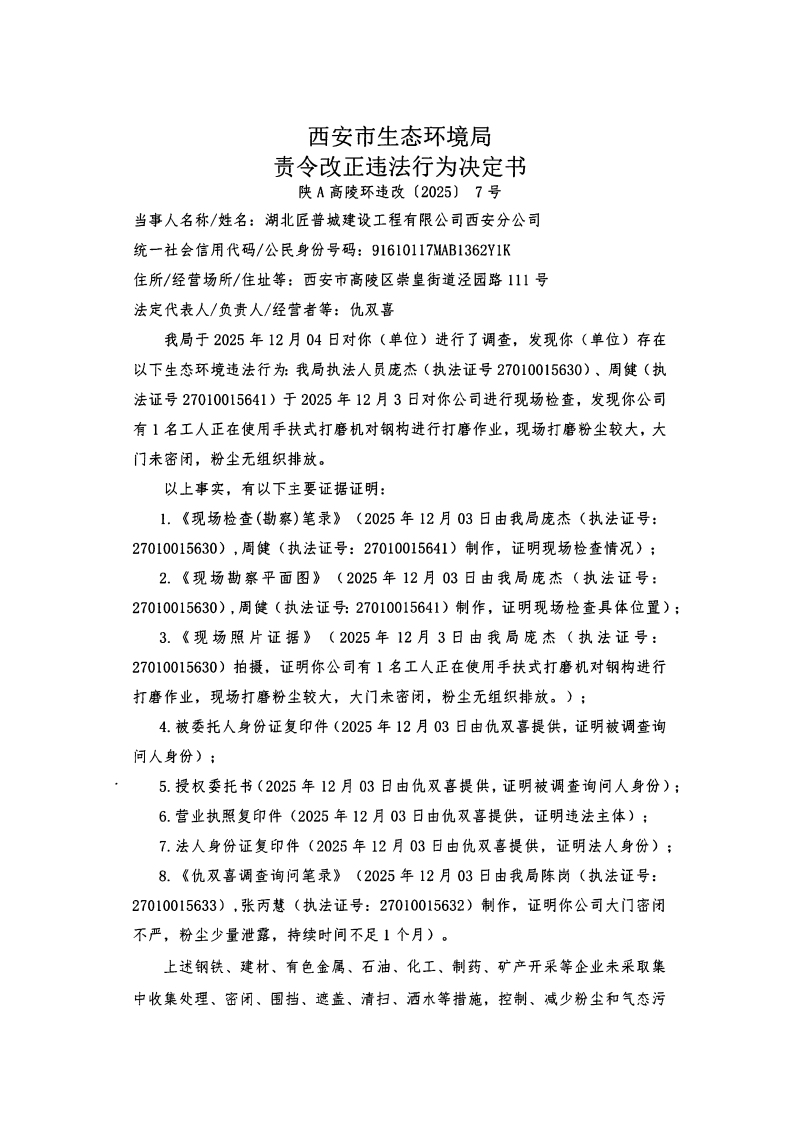 西安市生态环境局
责令改正违法行为决定书
陕 A 高陵环违改〔2025〕 7 号

当事人名称/姓名：湖北匠普城建设工程有限公司西安分公司
统一社会信用代码/公民身份号码：91610117MAB1362Y1K
住所/经营场所/住址等：西安市高陵区崇皇街道泾园路 111 号
法定代表人/负责人/经营者等：仇双喜

我局于 2025 年 12 月 04 日对你（单位）进行了调查，发现你（单位）存在以下生态环境违法行为：我局执法人员庞杰（执法证号 27010015630）、周健（执法证号 27010015641）于 2025 年 12 月 3 日对你公司进行现场检查，发现你公司有 1 名工人正在使用手扶式打磨机对钢构进行打磨作业，现场打磨粉尘较大，大门未密闭，粉尘无组织排放。

以上事实，有以下主要证据证明：

1.《现场检查(勘察)笔录》（2025 年 12 月 03 日由我局庞杰（执法证号：27010015630），周健（执法证号：27010015641）制作，证明现场检查情况）；

2.《现场勘察平面图》（2025 年 12 月 03 日由我局庞杰（执法证号：27010015630），周健（执法证号：27010015641）制作，证明现场检查具体位置）；

3.《现场照片证据》（2025 年 12 月 3 日由我局庞杰（执法证号：27010015630）拍摄，证明你公司有 1 名工人正在使用手扶式打磨机对钢构进行打磨作业，现场打磨粉尘较大，大门未密闭，粉尘无组织排放。）；

4.被委托人身份证复印件（2025 年 12 月 03 日由仇双喜提供，证明被调查询问人身份）；

5.授权委托书（2025 年 12 月 03 日由仇双喜提供，证明被调查询问人身份）；

6.营业执照复印件（2025 年 12 月 03 日由仇双喜提供，证明违法主体）；

7.法人身份证复印件（2025 年 12 月 03 日由仇双喜提供，证明法人身份）；

8.《仇双喜调查询问笔录》（2025 年 12 月 03 日由我局陈岗（执法证号：27010015633），张丙慧（执法证号：27010015632）制作，证明你公司大门密闭不严，粉尘少量泄露，持续时间不足 1 个月）。

上述钢铁、建材、有色金属、石油、化工、制药、矿产开采等企业未采取集中收集处理、密闭、围挡、遮盖、清扫、洒水等措施，控制、减少粉尘和气态污